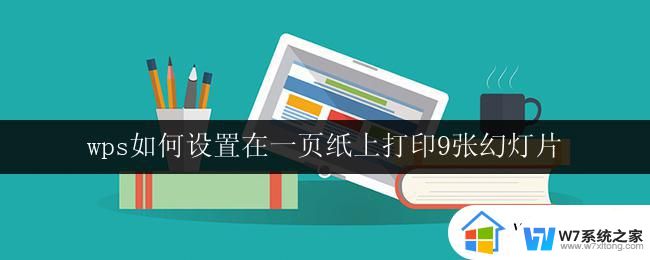 wps如何设置在一页纸上打印9张幻灯片

W7系统之家
www.w7xitong.com